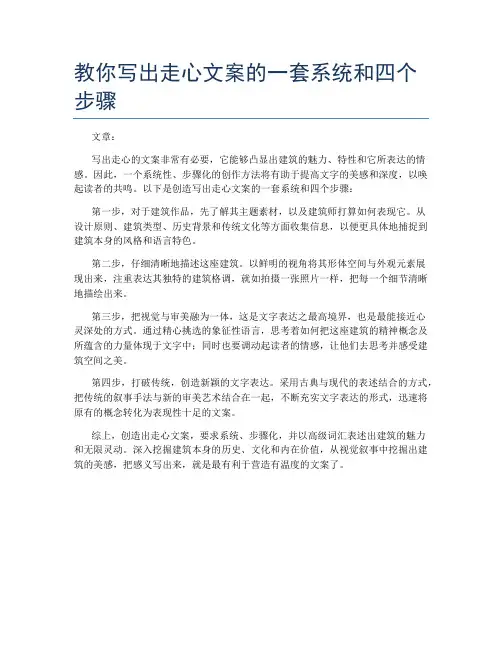 教你写出走心文案的一套系统和四个步骤

文章：

写出走心的文案非常有必要，它能够凸显出建筑的魅力、特性和它所表达的情感。因此，一个系统性、步骤化的创作方法将有助于提高文字的美感和深度，以唤起读者的共鸣。以下是创造写出走心文案的一套系统和四个步骤：

第一步，对于建筑作品，先了解其主题素材，以及建筑师打算如何表现它。从设计原则、建筑类型、历史背景和传统文化等方面收集信息，以便更具体地捕捉到建筑本身的风格和语言特色。

第二步，仔细清晰地描述这座建筑。以鲜明的视角将其形体空间与外观元素展现出来，注重表达其独特的建筑格调，就如拍摄一张照片一样，把每一个细节清晰地描绘出来。

第三步，把视觉与审美融为一体，这是文字表达之最高境界，也是最能接近心灵深处的方式。通过精心挑选的象征性语言，思考着如何把这座建筑的精神概念及所蕴含的力量体现于文字中；同时也要调动起读者的情感，让他们去思考并感受建筑空间之美。

第四步，打破传统，创造新颖的文字表达。采用古典与现代的表述结合的方式，把传统的叙事手法与新的审美艺术结合在一起，不断充实文字表达的形式，迅速将原有的概念转化为表现性十足的文案。

综上，创造出走心文案，要求系统、步骤化，并以高级词汇表述出建筑的魅力和无限灵动。深入挖掘建筑本身的历史、文化和内在价值，从视觉叙事中挖掘出建筑的美感，把感义写出来，就是最有利于营造有温度的文案了。